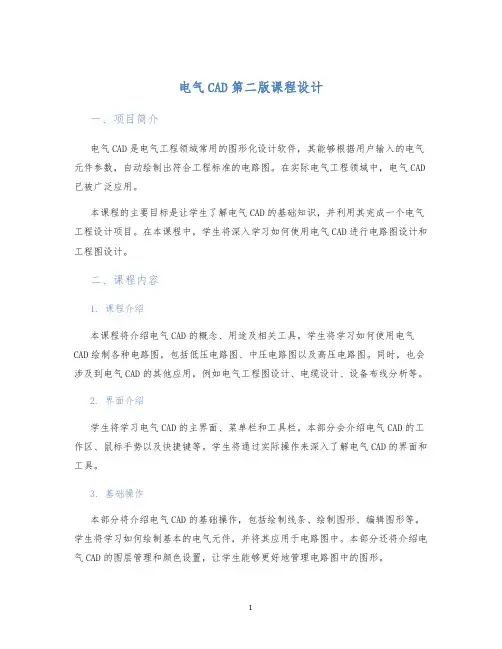 电气CAD第二版课程设计

一、项目简介

电气CAD是电气工程领域常用的图形化设计软件，其能够根据用户输入的电气元件参数，自动绘制出符合工程标准的电路图。在实际电气工程领域中，电气CAD已被广泛应用。

本课程的主要目标是让学生了解电气CAD的基础知识，并利用其完成一个电气工程设计项目。在本课程中，学生将深入学习如何使用电气CAD进行电路图设计和工程图设计。

二、课程内容

1. 课程介绍

本课程将介绍电气CAD的概念、用途及相关工具，学生将学习如何使用电气CAD绘制各种电路图，包括低压电路图、中压电路图以及高压电路图。同时，也会涉及到电气CAD的其他应用，例如电气工程图设计、电缆设计、设备布线分析等。

2. 界面介绍

学生将学习电气CAD的主界面、菜单栏和工具栏。本部分会介绍电气CAD的工作区、鼠标手势以及快捷键等。学生将通过实际操作来深入了解电气CAD的界面和工具。

3. 基础操作

本部分将介绍电气CAD的基础操作，包括绘制线条、绘制图形、编辑图形等。学生将学习如何绘制基本的电气元件，并将其应用于电路图中。本部分还将介绍电气CAD的图层管理和颜色设置，让学生能够更好地管理电路图中的图形。

1